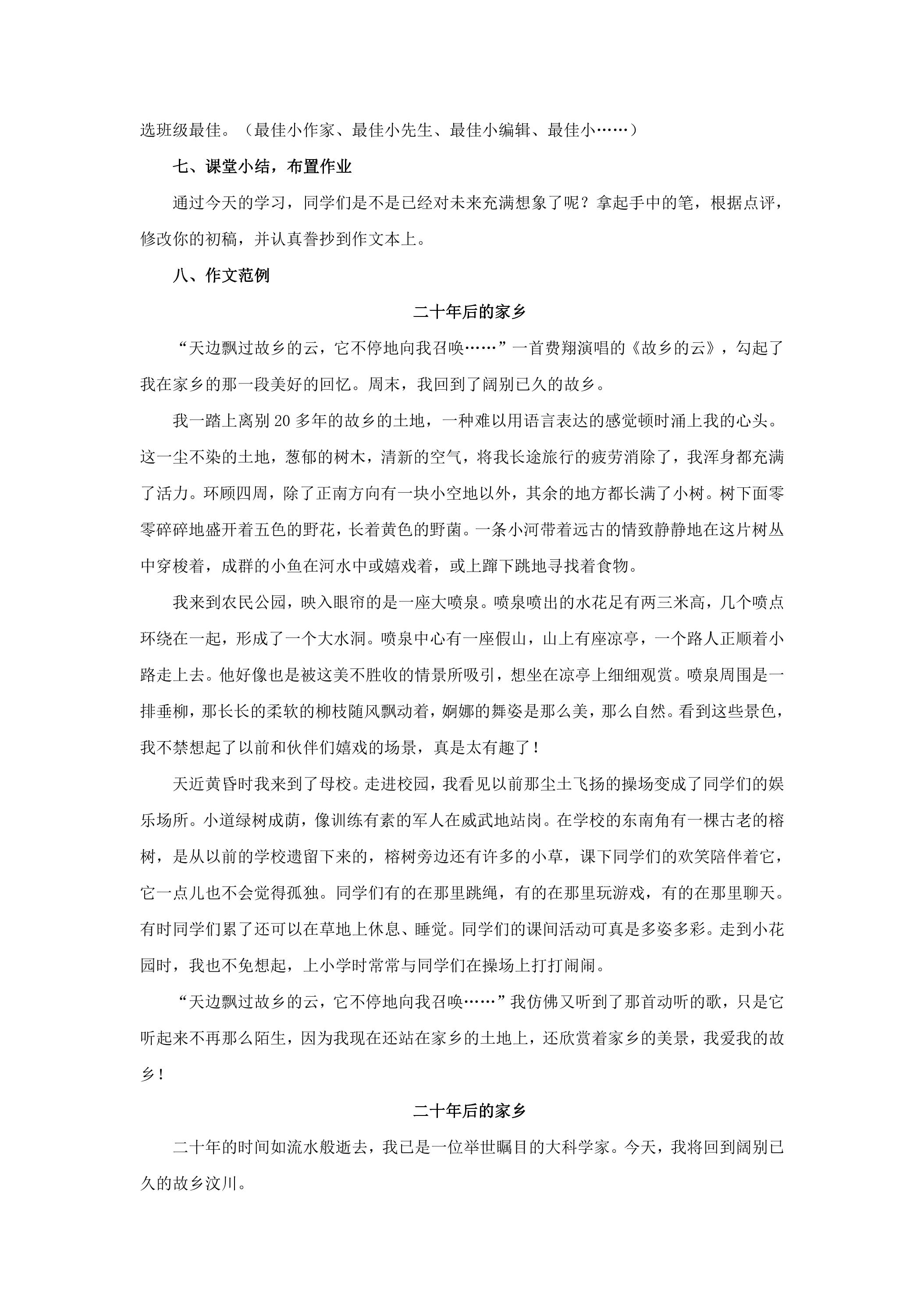 选班级最佳。（最佳小作家、最佳小先生、最佳小编辑、最佳小……）

七、课堂小结，布置作业

通过今天的学习，同学们是不是已经对未来充满想象了呢？拿起手中的笔，根据点评，修改你的初稿，并认真誊抄到作文本上。

八、作文范例

二十年后的家乡

“天边飘过故乡的云，它不停地向我召唤……”一首费翔演唱的《故乡的云》，勾起了我在家乡的那一段美好的回忆。周末，我回到了阔别已久的故乡。

我一踏上离别20多年的故乡的土地，一种难以用语言表达的感觉顿时涌上我的心头。这一尘不染的土地，葱郁的树木，清新的空气，将我长途旅行的疲劳消除了，我浑身都充满了活力。环顾四周，除了正南方向有一块小空地以外，其余的地方都长满了小树。树下面零零碎碎地盛开着五色的野花，长着黄色的野菌。一条小河带着远古的情致静静地在这片树丛中穿梭着，成群的小鱼在河水中或嬉戏着，或上蹿下跳地寻找着食物。

我来到农民公园，映入眼帘的是一座大喷泉。喷泉喷出的水花足有两三米高，几个喷点环绕在一起，形成了一个大水洞。喷泉中心有一座假山，山上有座凉亭，一个路人正顺着小路走上去。他好像也是被这美不胜收的情景所吸引，想坐在凉亭上细细观赏。喷泉周围是一排垂柳，那长长的柔软的柳枝随风飘动着，婀娜的舞姿是那么美，那么自然。看到这些景色，我不禁想起了以前和伙伴们嬉戏的场景，真是太有趣了！

天近黄昏时我来到了母校。走进校园，我看见以前那尘土飞扬的操场变成了同学们的娱乐场所。小道绿树成荫，像训练有素的军人在威武地站岗。在学校的东南角有一棵古老的榕树，是从以前的学校遗留下来的，榕树旁边还有许多的小草，课下同学们的欢笑陪伴着它，它一点儿也不会觉得孤独。同学们有的在那里跳绳，有的在那里玩游戏，有的在那里聊天。有时同学们累了还可以在草地上休息、睡觉。同学们的课间活动可真是多姿多彩。走到小花园时，我也不免想起，上小学时常常与同学们在操场上打打闹闹。

“天边飘过故乡的云，它不停地向我召唤……”我仿佛又听到了那首动听的歌，只是它听起来不再那么陌生，因为我现在还站在家乡的土地上，还欣赏着家乡的美景，我爱我的故乡！

二十年后的家乡

二十年的时间如流水般逝去，我已是一位举世瞩目的大科学家。今天，我将回到阔别已久的故乡汶川。